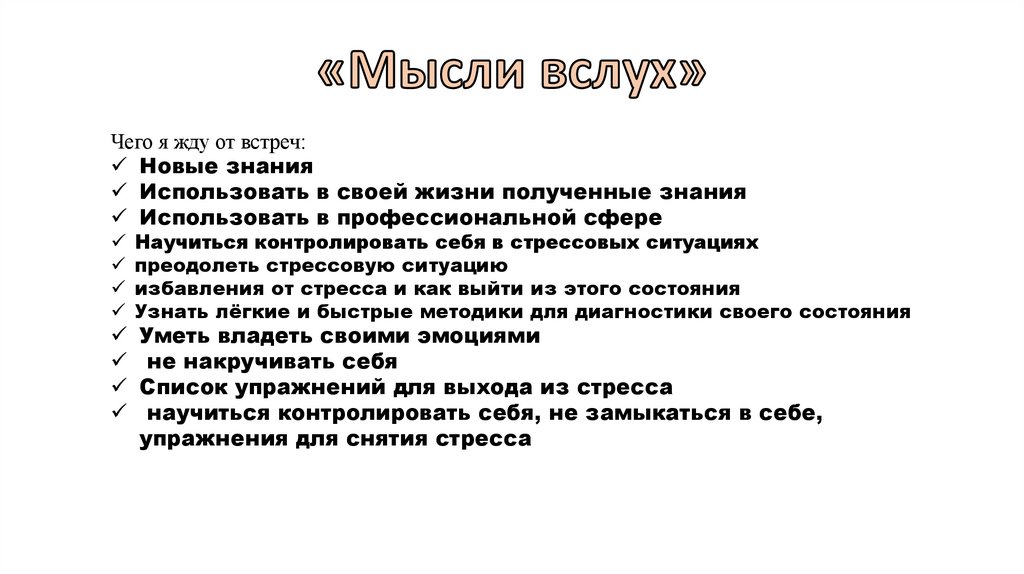 «Мысли вслух»

Чего я жду от встреч:
✓ Новые знания
✓ Использовать в своей жизни полученные знания
✓ Использовать в профессиональной сфере
✓ Научиться контролировать себя в стрессовых ситуациях
✓ преодолеть стрессовую ситуацию
✓ избавления от стресса и как выйти из этого состояния
✓ Узнать лёгкие и быстрые методики для диагностики своего состояния
✓ Уметь владеть своими эмоциями
✓ не накручивать себя
✓ Список упражнений для выхода из стресса
✓ научиться контролировать себя, не замыкаться в себе, упражнения для снятия стресса